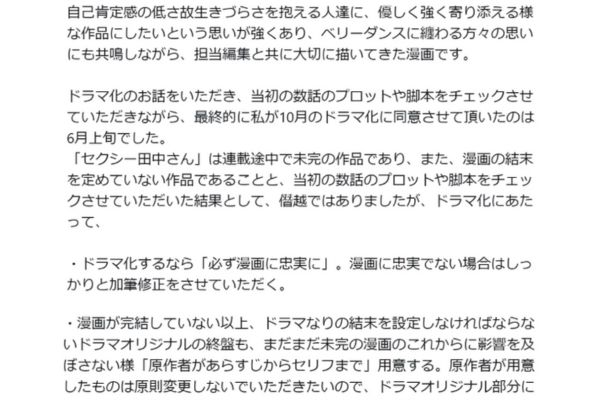 自己肯定感の低さ故生きづらさを抱える人達に、優しく強く寄り添える様な作品にしたいという思いが強くあり、ベリーダンスに纏わる方々の思いにも共鳴しながら、担当編集と共に大切に描いてきた漫画です。

ドラマ化のお話をいただき、当初の数話のプロットや脚本をチェックさせていただきながら、最終的に私が10月のドラマ化に同意させて頂いたのは6月上旬でした。
「セクシー田中さん」は連載途中で未完の作品であり、また、漫画の結末を定めていない作品であることと、当初の数話のプロットや脚本をチェックさせていただいた結果として、僭越ではありましたが、ドラマ化にあたって、

・ドラマ化するなら「必ず漫画に忠実に」。漫画に忠実でない場合はしっかりと加筆修正をさせていただく。

・漫画が完結していない以上、ドラマなりの結末を設定しなければならないドラマオリジナルの終盤も、まだまだ未完の漫画のこれからに影響を及ぼさない様「原作者があらすじからセリフまで」用意する。原作者が用意したものは原則変更しないでいただきたいので、ドラマオリジナル部分に